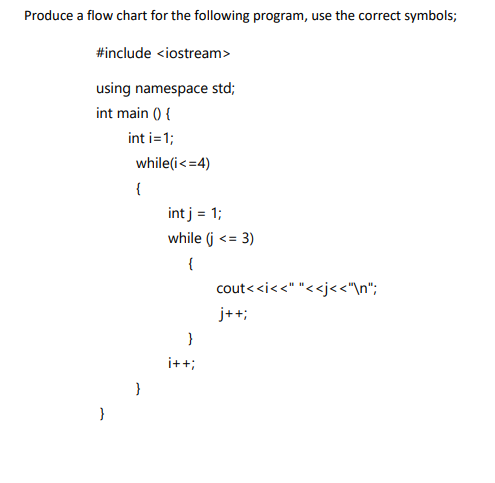 Produce a flow chart for the following program, use the correct symbols;

#include <iostream>

using namespace std;

int main () {

int i=1;

while(i<=4)

{

int j = 1;

while (j <= 3)

{

cout<<i<<" "<<j<<"\n";

j++;

}

i++;

}

}